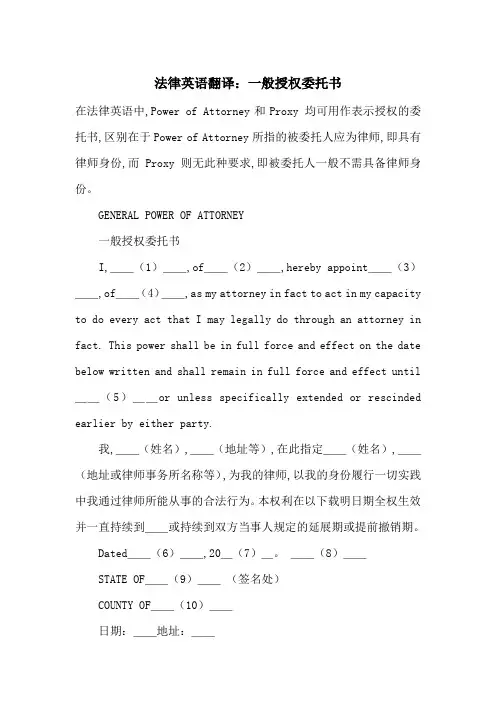 法律英语翻译：一般授权委托书

在法律英语中,Power of Attorney 和 Proxy 均可用作表示授权的委托书,区别在于 Power of Attorney 所指的被委托人应为律师,即具有律师身份,而 Proxy 则无此种要求,即被委托人一般不需具备律师身份。

GENERAL POWER OF ATTORNEY

一般授权委托书

I,____（1）____,of____（2）____,hereby appoint____（3）____,of____（4）____,as my attorney in fact to act in my capacity to do every act that I may legally do through an attorney in fact. This power shall be in full force and effect on the date below written and shall remain in full force and effect until ____（5）____or unless specifically extended or rescinded earlier by either party.

我,____（姓名）,____（地址等）,在此指定____（姓名）,____（地址或律师事务所名称等）,为我的律师,以我的身份履行一切实践中我通过律师所能从事的合法行为。本权利在以下载明日期全权生效并一直持续到____或持续到双方当事人规定的延展期或提前撤销期。

Dated____（6）____,20__（7）__。 ____（8）____

STATE OF____（9）____ （签名处）

COUNTY OF____（10）____

日期：____地址：____